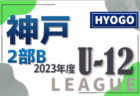 神戸

HYOGO

2部B

2023年度

U-12

LEAGUE